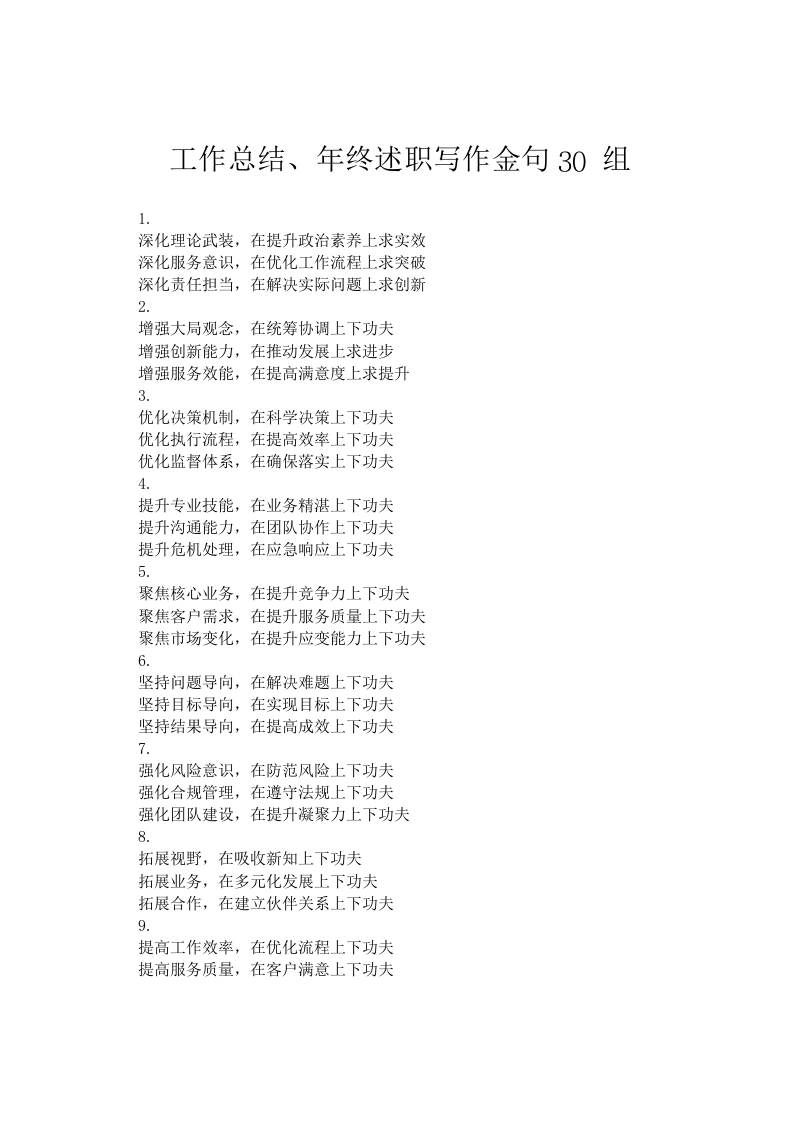 工作总结、年终述职写作金句 30 组

1.
深化理论武装，在提升政治素养上求实效
深化服务意识，在优化工作流程上求突破
深化责任担当，在解决实际问题上求创新
2.
增强大局观念，在统筹协调上下功夫
增强创新能力，在推动发展上求进步
增强服务效能，在提高满意度上求提升
3.
优化决策机制，在科学决策上下功夫
优化执行流程，在提高效率上下功夫
优化监督体系，在确保落实上下功夫
4.
提升专业技能，在业务精湛上下功夫
提升沟通能力，在团队协作上下功夫
提升危机处理，在应急响应上下功夫
5.
聚焦核心业务，在提升竞争力上下功夫
聚焦客户需求，在提升服务质量上下功夫
聚焦市场变化，在提升应变能力上下功夫
6.
坚持问题导向，在解决难题上下功夫
坚持目标导向，在实现目标上下功夫
坚持结果导向，在提高成效上下功夫
7.
强化风险意识，在防范风险上下功夫
强化合规管理，在遵守法规上下功夫
强化团队建设，在提升凝聚力上下功夫
8.
拓展视野，在吸收新知上下功夫
拓展业务，在多元化发展上下功夫
拓展合作，在建立伙伴关系上下功夫
9.
提高工作效率，在优化流程上下功夫
提高服务质量，在客户满意上下功夫